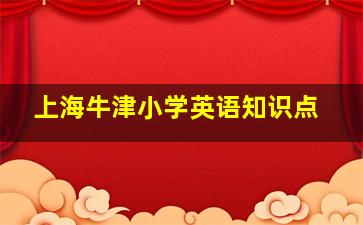 上海牛津小学英语知识点